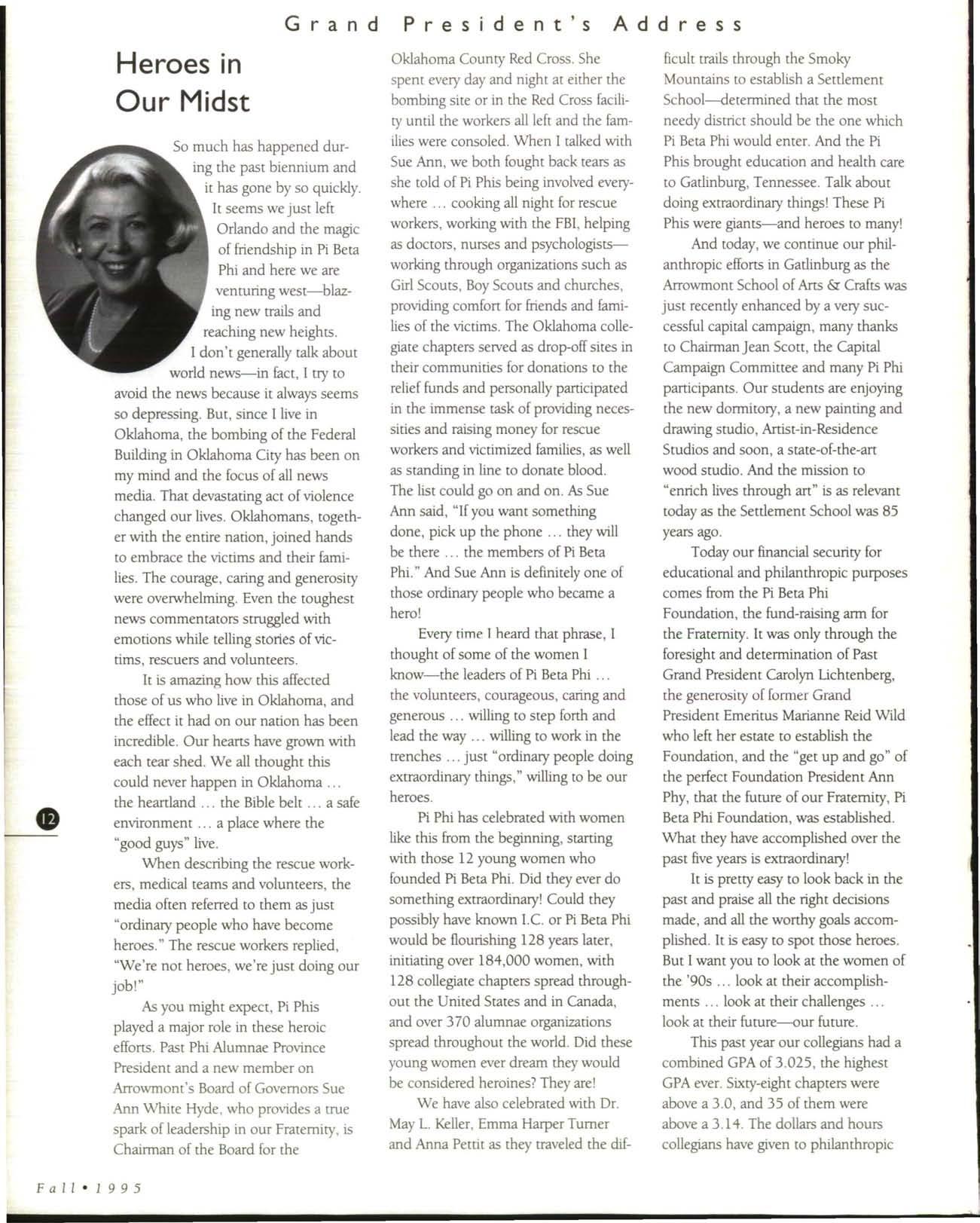 Grand President's Address

Heroes in Our Midst

So much has happened during the past biennium and it has gone by so quickly. It seems we just left Orlando and the magic of friendship in Pi Beta Phi and here we are venturing west—blazing new trails and reaching new heights.

I don't generally talk about world news—in fact, I try to avoid the news because it always seems so depressing. But, since I live in Oklahoma, the bombing of the Federal Building in Oklahoma City has been on my mind and the focus of all news media. That devastating act of violence changed our lives. Oklahomans, together with the entire nation, joined hands to embrace the victims and their families. The courage, caring and generosity were overwhelming. Even the toughest news commentators struggled with emotions while telling stories of victims, rescuers and volunteers.

It is amazing how this affected those of us who live in Oklahoma, and the effect it had on our nation has been incredible. Our hearts have grown with each tear shed. We all thought this could never happen in Oklahoma ... the heartland ... the Bible belt ... a safe environment ... a place where the "good guys" live.

When describing the rescue workers, medical teams and volunteers, the media often referred to them as just "ordinary people who have become heroes." The rescue workers replied, "We're not heroes, we're just doing our job!"

As you might expect, Pi Phis played a major role in these heroic efforts. Past Phi Alumnae Province President and a new member on Arrowmont's Board of Governors Sue Ann White Hyde, who provides a true spark of leadership in our Fraternity, is Chairman of the Board for the Oklahoma County Red Cross. She spent every day and night at either the bombing site or in the Red Cross facility until the workers all left and the families were consoled. When I talked with Sue Ann, we both fought back tears as she told of Pi Phis being involved everywhere ... cooking all night for rescue workers, working with the FBI, helping as doctors, nurses and psychologists—working through organizations such as Girl Scouts, Boy Scouts and churches, providing comfort for friends and families of the victims. The Oklahoma collegiate chapters served as drop-off sites in their communities for donations to the relief funds and personally participated in the immense task of providing necessities and raising money for rescue workers and victimized families, as well as standing in line to donate blood. The list could go on and on. As Sue Ann said, "If you want something done, pick up the phone ... they will be there ... the members of Pi Beta Phi." And Sue Ann is definitely one of those ordinary people who became a hero!

Every time I heard that phrase, I thought of some of the women I know—the leaders of Pi Beta Phi ... the volunteers, courageous, caring and generous ... willing to step forth and lead the way ... willing to work in the trenches ... just "ordinary people doing extraordinary things," willing to be our heroes.

Pi Phi has celebrated with women like this from the beginning, starting with those 12 young women who founded Pi Beta Phi. Did they ever do something extraordinary! Could they possibly have known I.C. or Pi Beta Phi would be flourishing 128 years later, initiating over 184,000 women, with 128 collegiate chapters spread throughout the United States and in Canada, and over 370 alumnae organizations spread throughout the world. Did these young women ever dream they would be considered heroines? They are!

We have also celebrated with Dr. May L. Keller, Emma Harper Turner and Anna Pettit as they traveled the difficult trails through the Smoky Mountains to establish a Settlement School—determined that the most needy district should be the one which Pi Beta Phi would enter. And the Pi Phis brought education and health care to Gatlinburg, Tennessee. Talk about doing extraordinary things! These Pi Phis were giants—and heroes to many!

And today, we continue our philanthropic efforts in Gatlinburg as the Arrowmont School of Arts & Crafts was just recently enhanced by a very successful capital campaign, many thanks to Chairman Jean Scott, the Capital Campaign Committee and many Pi Phi participants. Our students are enjoying the new dormitory, a new painting and drawing studio, Artist-in-Residence Studios and soon, a state-of-the-art wood studio. And the mission to "enrich lives through art" is as relevant today as the Settlement School was 85 years ago.

Today our financial security for educational and philanthropic purposes comes from the Pi Beta Phi Foundation, the fund-raising arm for the Fraternity. It was only through the foresight and determination of Past Grand President Carolyn Lichtenberg, the generosity of former Grand President Emeritus Marianne Reid Wild who left her estate to establish the Foundation, and the "get up and go" of the perfect Foundation President Ann Phy, that the future of our Fraternity, Pi Beta Phi Foundation, was established. What they have accomplished over the past five years is extraordinary!

It is pretty easy to look back in the past and praise all the right decisions made, and all the worthy goals accomplished. It is easy to spot those heroes. But I want you to look at the women of the '90s ... look at their accomplishments ... look at their challenges ... look at their future—our future.

This past year our collegians had a combined GPA of 3.025, the highest GPA ever. Sixty-eight chapters were above a 3.0, and 35 of them were above a 3.14. The dollars and hours collegians have given to philanthropic

12

Fall • 1995